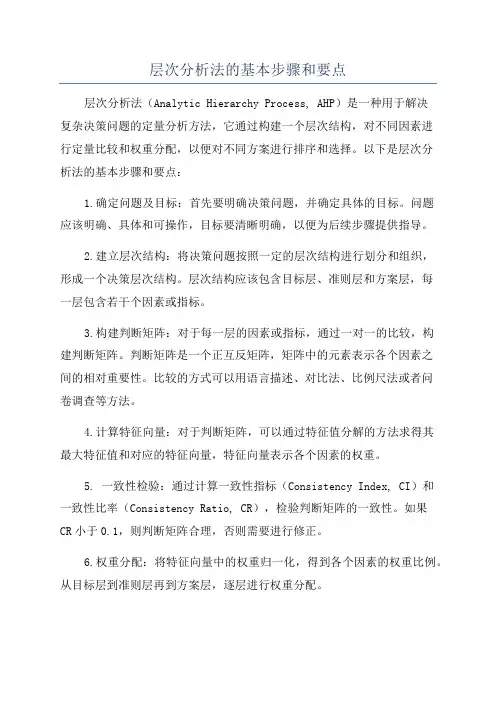 层次分析法的基本步骤和要点

层次分析法（Analytic Hierarchy Process, AHP）是一种用于解决复杂决策问题的定量分析方法，它通过构建一个层次结构，对不同因素进行定量比较和权重分配，以便对不同方案进行排序和选择。以下是层次分析法的基本步骤和要点：

1.确定问题及目标：首先要明确决策问题，并确定具体的目标。问题应该明确、具体和可操作，目标要清晰明确，以便为后续步骤提供指导。

2.建立层次结构：将决策问题按照一定的层次结构进行划分和组织，形成一个决策层次结构。层次结构应该包含目标层、准则层和方案层，每一层包含若干个因素或指标。

3.构建判断矩阵：对于每一层的因素或指标，通过一对一的比较，构建判断矩阵。判断矩阵是一个正互反矩阵，矩阵中的元素表示各个因素之间的相对重要性。比较的方式可以用语言描述、对比法、比例尺法或者问卷调查等方法。

4.计算特征向量：对于判断矩阵，可以通过特征值分解的方法求得其最大特征值和对应的特征向量，特征向量表示各个因素的权重。

5. 一致性检验：通过计算一致性指标（Consistency Index, CI）和一致性比率（Consistency Ratio, CR），检验判断矩阵的一致性。如果CR小于0.1，则判断矩阵合理，否则需要进行修正。

6.权重分配：将特征向量中的权重归一化，得到各个因素的权重比例。从目标层到准则层再到方案层，逐层进行权重分配。